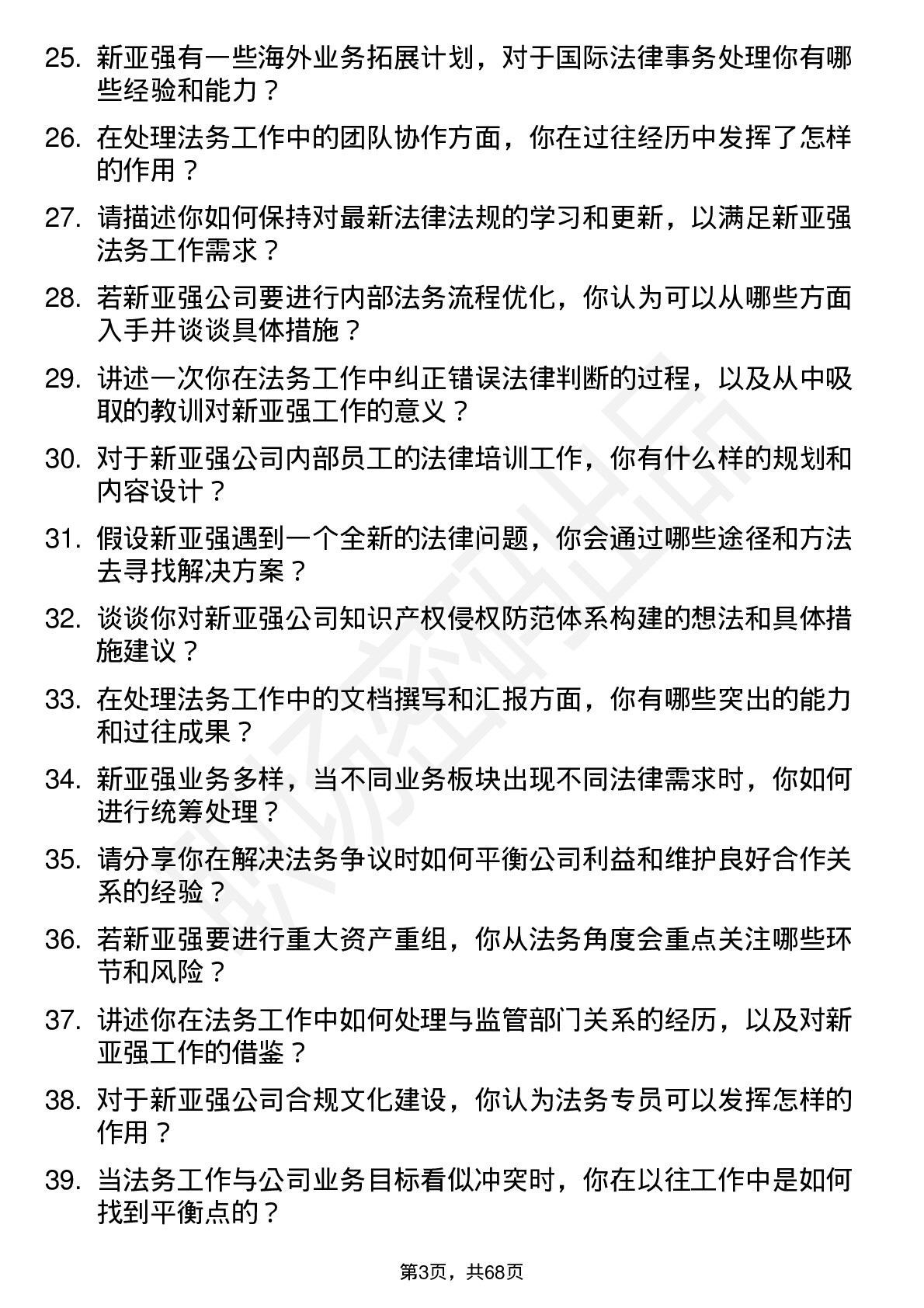 25. 新亚强有一些海外业务拓展计划，对于国际法律事务处理你有哪些经验和能力？

26. 在处理法务工作中的团队协作方面，你在过往经历中发挥了怎样的作用？

27. 请描述你如何保持对最新法律法规的学习和更新，以满足新亚强法务工作需求？

28. 若新亚强公司要进行内部法务流程优化，你认为可以从哪些方面入手并谈谈具体措施？

29. 讲述一次你在法务工作中纠正错误法律判断的过程，以及从中吸取的教训对新亚强工作的意义？

30. 对于新亚强公司内部员工的法律培训工作，你有什么样的规划和内容设计？

31. 假设新亚强遇到一个全新的法律问题，你会通过哪些途径和方法去寻找解决方案？

32. 谈谈你对新亚强公司知识产权侵权防范体系构建的想法和具体措施建议？

33. 在处理法务工作中的文档撰写和汇报方面，你有哪些突出的能力和过往成果？

34. 新亚强业务多样，当不同业务板块出现不同法律需求时，你如何进行统筹处理？

35. 请分享你在解决法务争议时如何平衡公司利益和维护良好合作关系的经验？

36. 若新亚强要进行重大资产重组，你从法务角度会重点关注哪些环节和风险？

37. 讲述你在法务工作中如何处理与监管部门关系的经历，以及对新亚强工作的借鉴？

38. 对于新亚强公司合规文化建设，你认为法务专员可以发挥怎样的作用？

39. 当法务工作与公司业务目标看似冲突时，你在以往工作中是如何找到平衡点的？

第3页，共68页